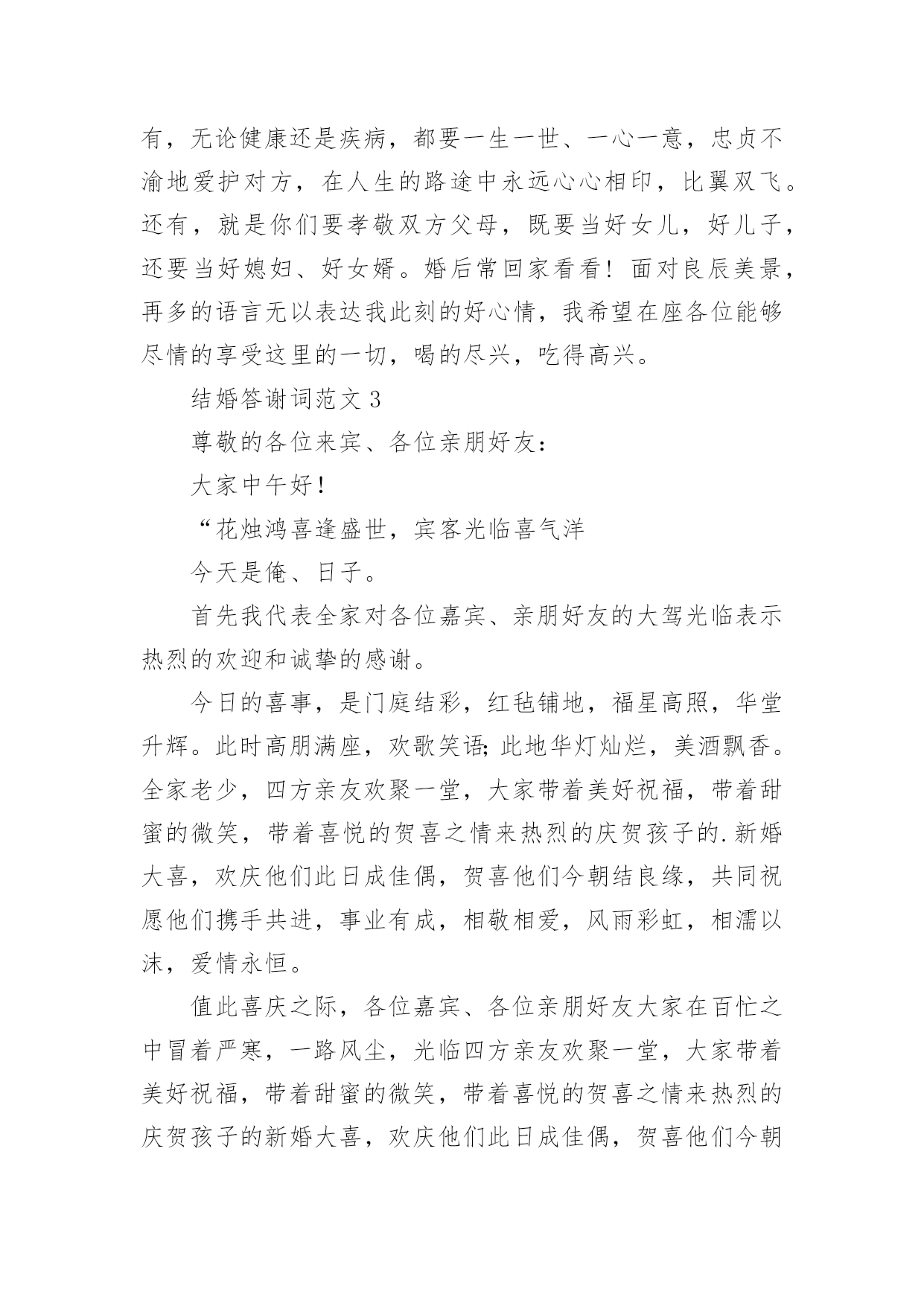 有，无论健康还是疾病，都要一生一世、一心一意，忠贞不渝地爱护对方，在人生的路途中永远心心相印，比翼双飞。还有，就是你们要孝敬双方父母，既要当好女儿，好儿子，还要当好媳妇、好女婿。婚后常回家看看！面对良辰美景，再多的语言无以表达我此刻的好心情，我希望在座各位能够尽情的享受这里的一切，喝的尽兴，吃得高兴。

结婚答谢词范文 3

尊敬的各位来宾、各位亲朋好友：

大家中午好！

“花烛鸿喜逢盛世，宾客光临喜气洋

今天是俺、日子。

首先我代表全家对各位嘉宾、亲朋好友的大驾光临表示热烈的欢迎和诚挚的感谢。

今日的喜事，是门庭结彩，红毡铺地，福星高照，华堂升辉。此时高朋满座，欢歌笑语;此地华灯灿烂，美酒飘香。全家老少，四方亲友欢聚一堂，大家带着美好祝福，带着甜蜜的微笑，带着喜悦的贺喜之情来热烈的庆贺孩子的.新婚大喜，欢庆他们此日成佳偶，贺喜他们今朝结良缘，共同祝愿他们携手共进，事业有成，相敬相爱，风雨彩虹，相濡以沫，爱情永恒。

值此喜庆之际，各位嘉宾、各位亲朋好友大家在百忙之中冒着严寒，一路风尘，光临四方亲友欢聚一堂，大家带着美好祝福，带着甜蜜的微笑，带着喜悦的贺喜之情来热烈的庆贺孩子的新婚大喜，欢庆他们此日成佳偶，贺喜他们今朝